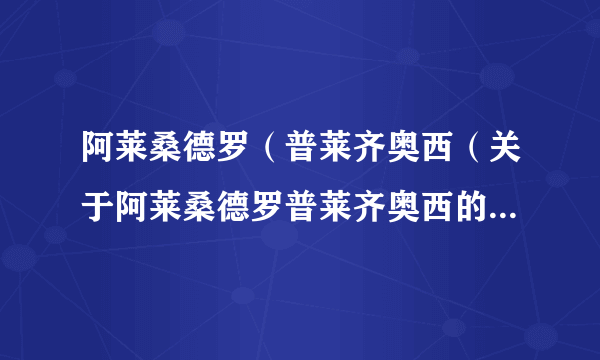 阿莱桑德罗（普莱齐奥西（关于阿莱桑德罗普莱齐奥西的...